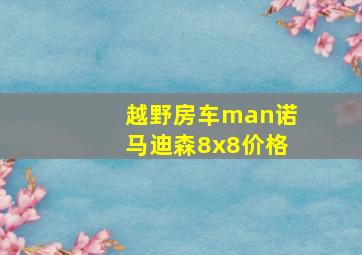 越野房车man诺马迪森8x8价格